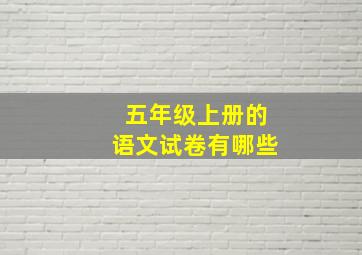 五年级上册的
语文试卷有哪些